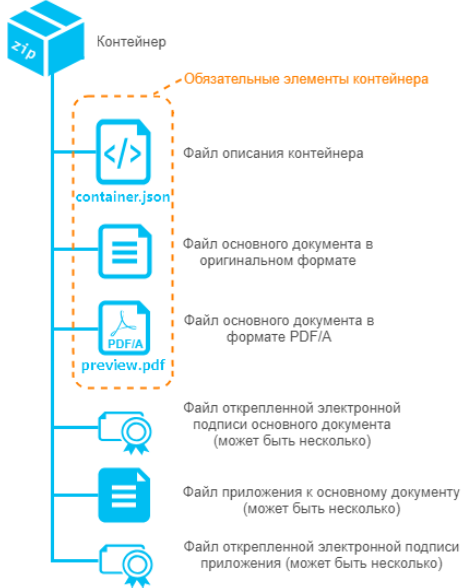 zip

Контейнер

Обязательные элементы контейнера

</>

container.json

Файл описания контейнера

Файл основного документа в оригинальном формате

PDF/A

preview.pdf

Файл основного документа в формате PDF/A

Файл открепленной электронной подписи основного документа (может быть несколько)

Файл приложения к основному документу (может быть несколько)

Файл открепленной электронной подписи приложения (может быть несколько)